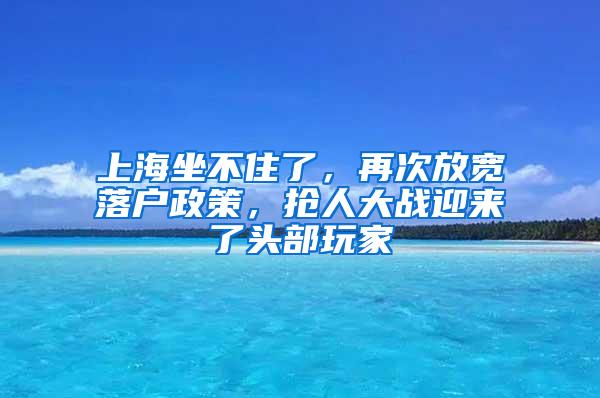 上海坐不住了，再次放宽落户政策，抢人大战迎来了头部玩家